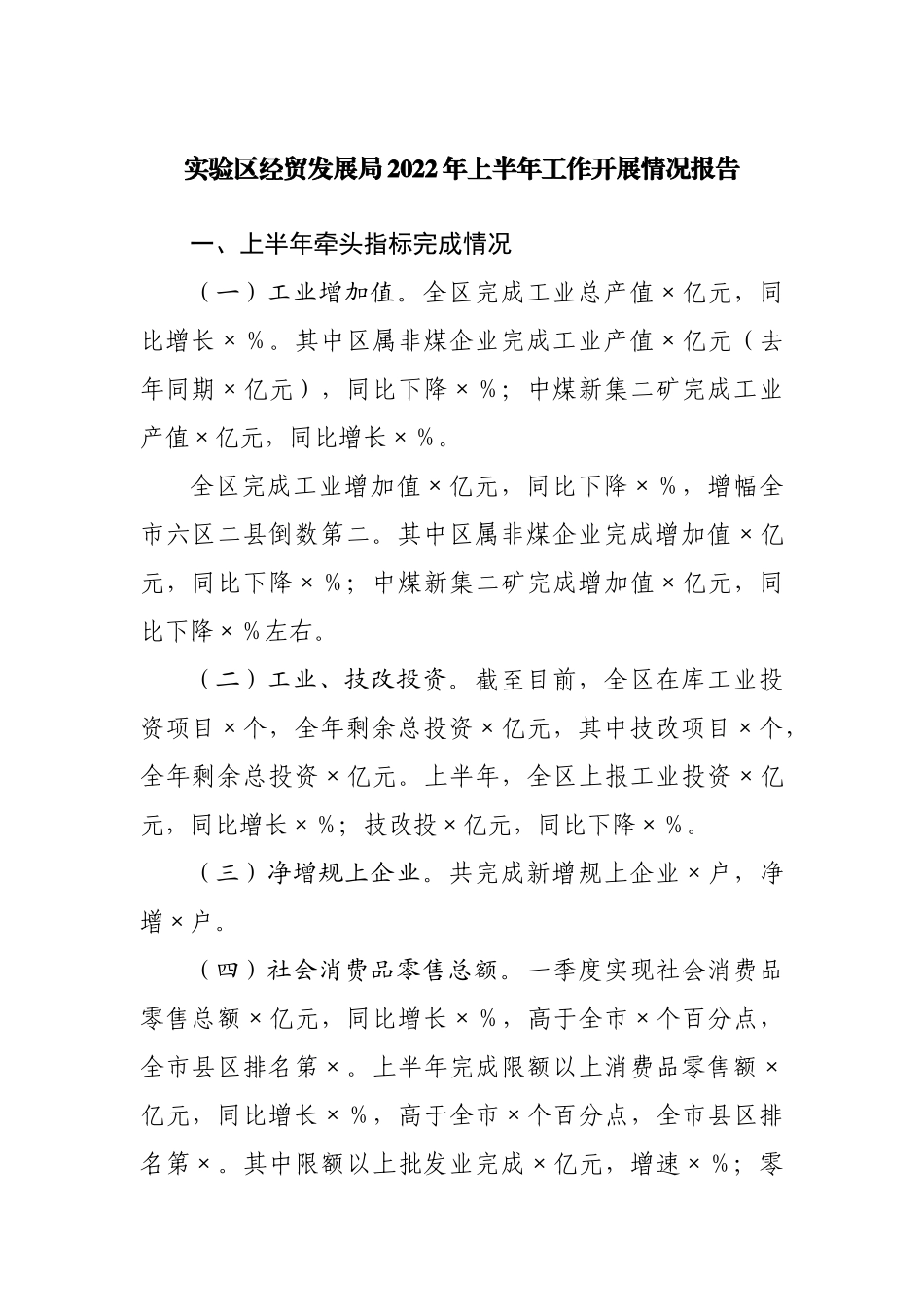 实验区经贸发展局2022年上半年工作开展情况报告

一、上半年牵头指标完成情况

（一）工业增加值。全区完成工业总产值×亿元，同比增长×%。其中区属非煤企业完成工业产值×亿元（去年同期×亿元），同比下降×%；中煤新集二矿完成工业产值×亿元，同比增长×%。

全区完成工业增加值×亿元，同比下降×%，增幅全市六区二县倒数第二。其中区属非煤企业完成增加值×亿元，同比下降×%；中煤新集二矿完成增加值×亿元，同比下降×%左右。

（二）工业、技改投资。截至目前，全区在库工业投资项目×个，全年剩余总投资×亿元，其中技改项目×个，全年剩余总投资×亿元。上半年，全区上报工业投资×亿元，同比增长×%；技改投×亿元，同比下降×%。

（三）净增规上企业。共完成新增规上企业×户，净增×户。

（四）社会消费品零售总额。一季度实现社会消费品零售总额×亿元，同比增长×%，高于全市×个百分点，全市县区排名第×。上半年完成限额以上消费品零售额×亿元，同比增长×%，高于全市×个百分点，全市县区排名第×。其中限额以上批发业完成×亿元，增速×%；零